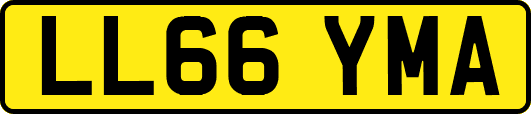 LL66 YMA